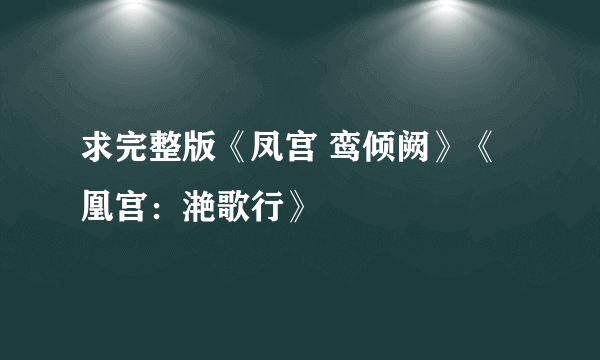 求完整版《凤宫 鸾倾阙》《凰宫：滟歌行》